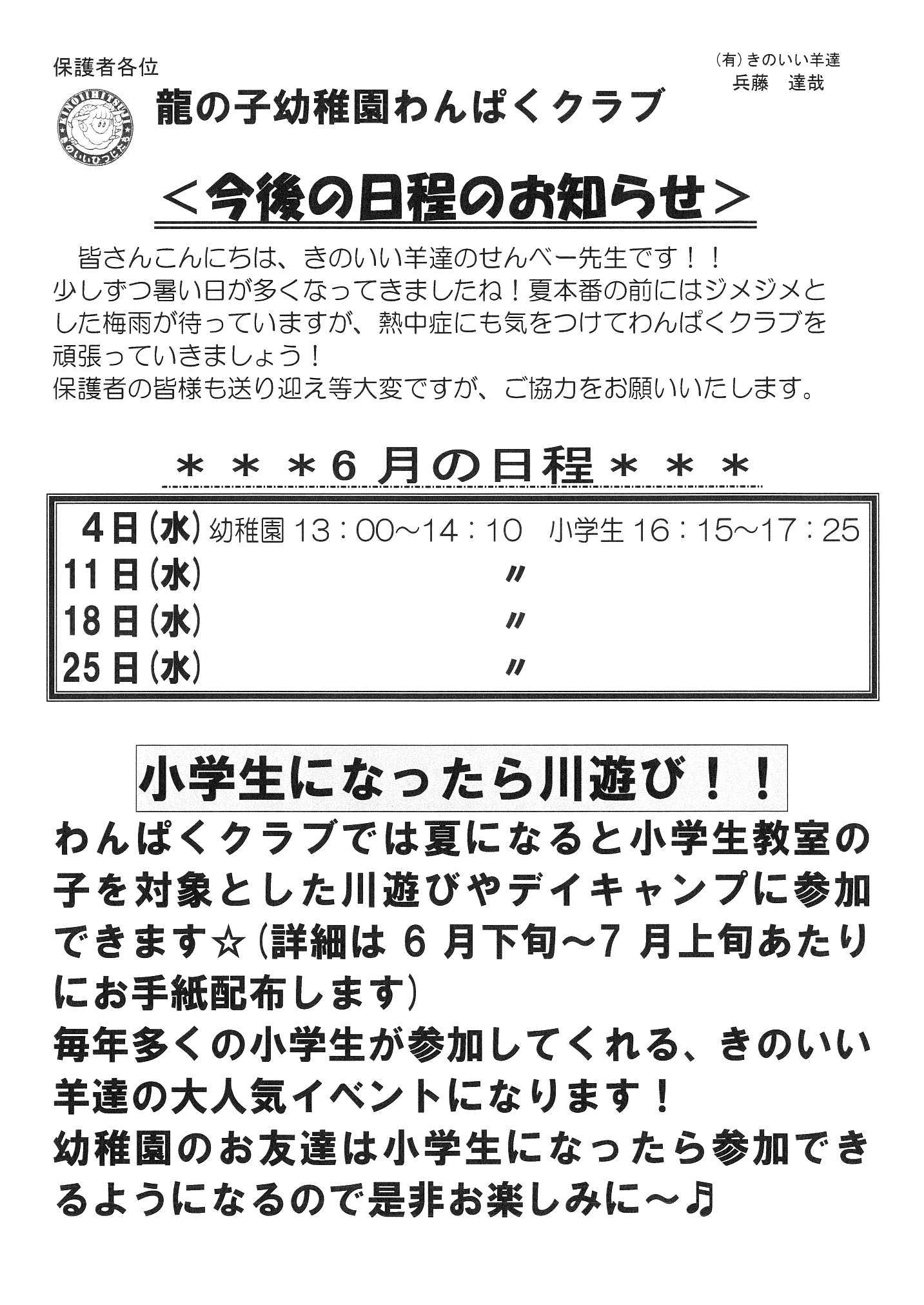 保護者各位

(有)きのいい羊達
兵藤　達哉

KINOIIHITSUJI
きのいいひつじたち

龍の子幼稚園わんぱくクラブ

＜今後の日程のお知らせ＞

皆さんこんにちは、きのいい羊達のせんべー先生です！！
少しずつ暑い日が多くなってきましたね！夏本番の前にはジメジメとした梅雨が待っていますが、熱中症にも気をつけてわんぱくクラブを頑張っていきましょう！
保護者の皆様も送り迎え等大変ですが、ご協力をお願いいたします。

＊＊＊6月の日程＊＊＊

4日(水) 幼稚園 13：00～14：10　小学生 16：15～17：25
11日(水) 〃
18日(水) 〃
25日(水) 〃

小学生になったら川遊び！！

わんぱくクラブでは夏になると小学生教室の子を対象とした川遊びやデイキャンプに参加できます☆(詳細は6月下旬～7月上旬あたりにお手紙配布します)
毎年多くの小学生が参加してくれる、きのいい羊達の大人気イベントになります！
幼稚園のお友達は小学生になったら参加できるようになるので是非お楽しみに～♪